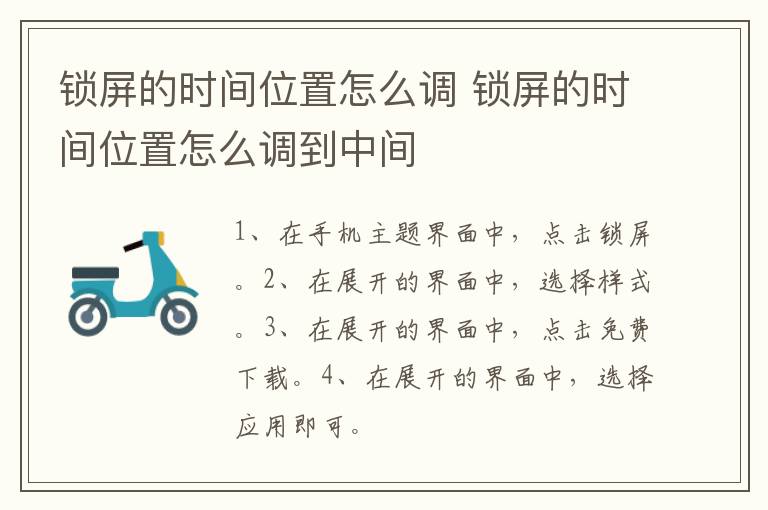 锁屏的时间位置怎么调 锁屏的时间位置怎么调到中间

1、在手机主题界面中，点击锁屏。2、在展开的界面中，选择样式。3、在展开的界面中，点击免费下载。4、在展开的界面中，选择应用即可。